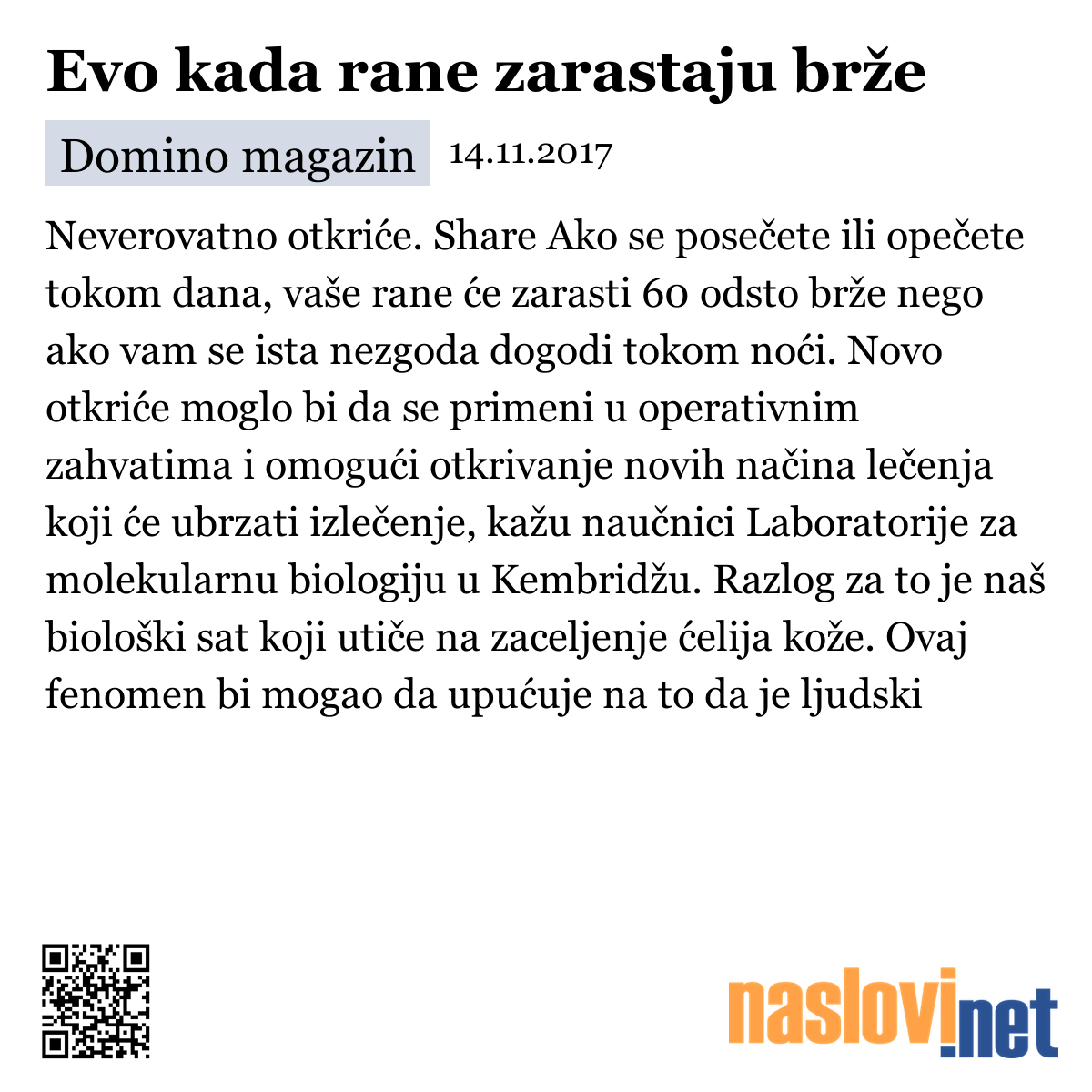 Evo kada rane zarastaju brže

Domino magazin 14.11.2017

Neverovatno otkriće. Share Ako se posečete ili opečete tokom dana, vaše rane će zarasti 60 odsto brže nego ako vam se ista nezgoda dogodi tokom noći. Novo otkriće moglo bi da se primeni u operativnim zahvatima i omogući otkrivanje novih načina lečenja koji će ubrzati izlečenje, kažu naučnici Laboratorije za molekularnu biologiju u Kembridžu. Razlog za to je naš biološki sat koji utiče na zaceljenje ćelija kože. Ovaj fenomen bi mogao da upućuje na to da je ljudski

naslovi.net